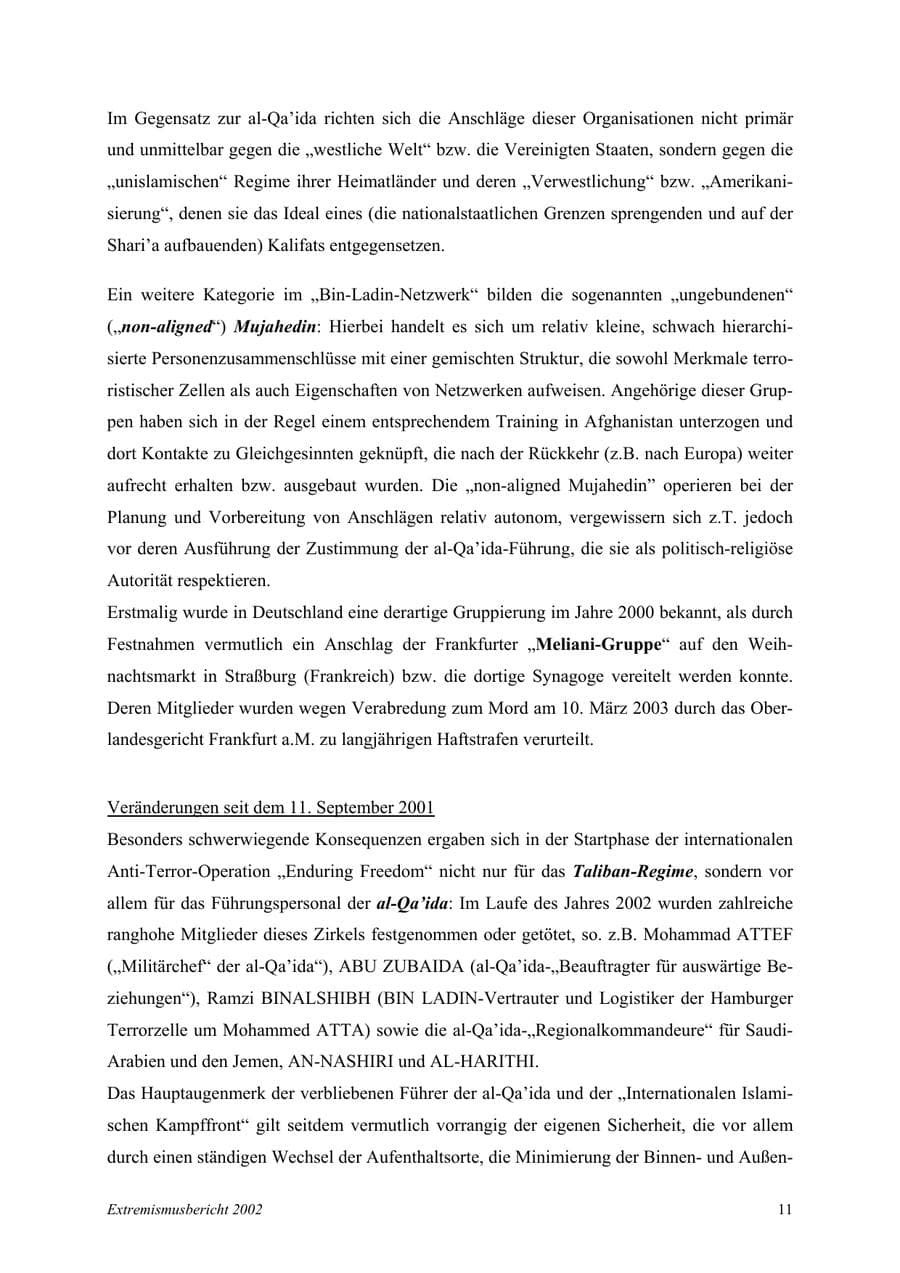 Im Gegensatz zur al-Qa'ida richten sich die Anschläge dieser Organisationen nicht primär und unmittelbar gegen die „westliche Welt“ bzw. die Vereinigten Staaten, sondern gegen die „unislamischen“ Regime ihrer Heimatländer und deren „Verwestlichung“ bzw. „Amerikanisierung“, denen sie das Ideal eines (die nationalstaatlichen Grenzen sprengenden und auf der Shari'a aufbauenden) Kalifats entgegensetzen.

Ein weitere Kategorie im „Bin-Ladin-Netzwerk“ bilden die sogenannten „ungebundenen“ („non-aligned“) Mujahedin: Hierbei handelt es sich um relativ kleine, schwach hierarchisierte Personenzusammenschlüsse mit einer gemischten Struktur, die sowohl Merkmale terroristischer Zellen als auch Eigenschaften von Netzwerken aufweisen. Angehörige dieser Gruppen haben sich in der Regel einem entsprechendem Training in Afghanistan unterzogen und dort Kontakte zu Gleichgesinnten geknüpft, die nach der Rückkehr (z.B. nach Europa) weiter aufrecht erhalten bzw. ausgebaut wurden. Die „non-aligned Mujahedin" operieren bei der Planung und Vorbereitung von Anschlägen relativ autonom, vergewissern sich z.T. jedoch vor deren Ausführung der Zustimmung der al-Qa'ida-Führung, die sie als politisch-religiöse Autorität respektieren.

Erstmalig wurde in Deutschland eine derartige Gruppierung im Jahre 2000 bekannt, als durch Festnahmen vermutlich ein Anschlag der Frankfurter „Meliani-Gruppe“ auf den Weihnachtsmarkt in Straßburg (Frankreich) bzw. die dortige Synagoge vereitelt werden konnte. Deren Mitglieder wurden wegen Verabredung zum Mord am 10. März 2003 durch das Oberlandesgericht Frankfurt a.M. zu langjährigen Haftstrafen verurteilt.

Veränderungen seit dem 11. September 2001

Besonders schwerwiegende Konsequenzen ergaben sich in der Startphase der internationalen Anti-Terror-Operation „Enduring Freedom“ nicht nur für das Taliban-Regime, sondern vor allem für das Führungspersonal der al-Qa'ida: Im Laufe des Jahres 2002 wurden zahlreiche ranghohe Mitglieder dieses Zirkels festgenommen oder getötet, so. z.B. Mohammad ATTEF („Militärchef“ der al-Qa'ida“), ABU ZUBAIDA (al-Qa'ida-„Beauftragter für auswärtige Beziehungen“), Ramzi BINALSHIBH (BIN LADIN-Vertrauter und Logistiker der Hamburger Terrorzelle um Mohammed ATTA) sowie die al-Qa'ida-„Regionalkommandeure“ für Saudi-Arabien und den Jemen, AN-NASHIRI und AL-HARITHI.

Das Hauptaugenmerk der verbliebenen Führer der al-Qa'ida und der „Internationalen Islamischen Kampffront“ gilt seitdem vermutlich vorrangig der eigenen Sicherheit, die vor allem durch einen ständigen Wechsel der Aufenthaltsorte, die Minimierung der Binnen- und Außen-

Extremismusbericht 2002 11